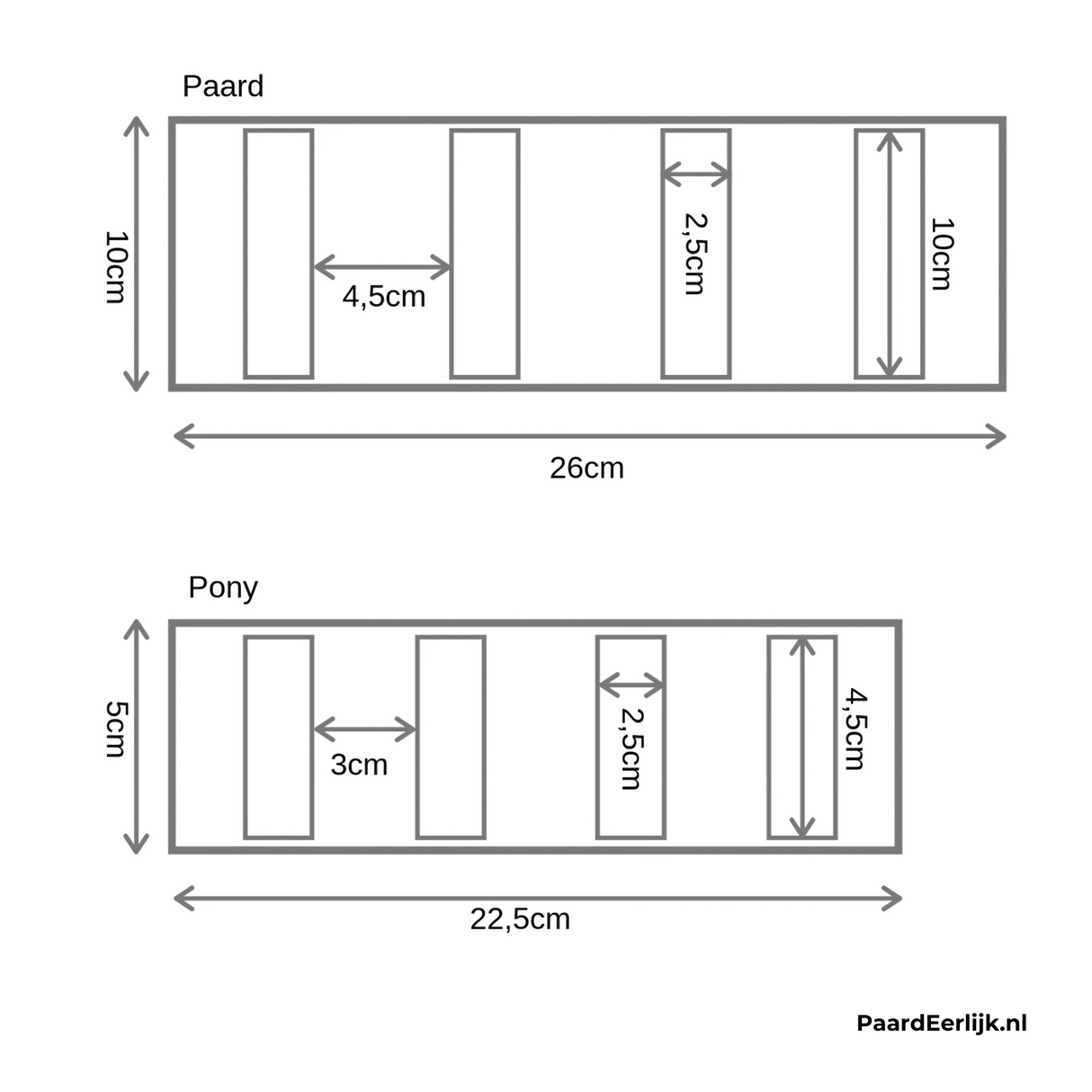 Paard

10cm

4,5cm

2,5cm

10cm

26cm

Pony

5cm

3cm

2,5cm

4,5cm

22,5cm

PaardEerlijk.nl